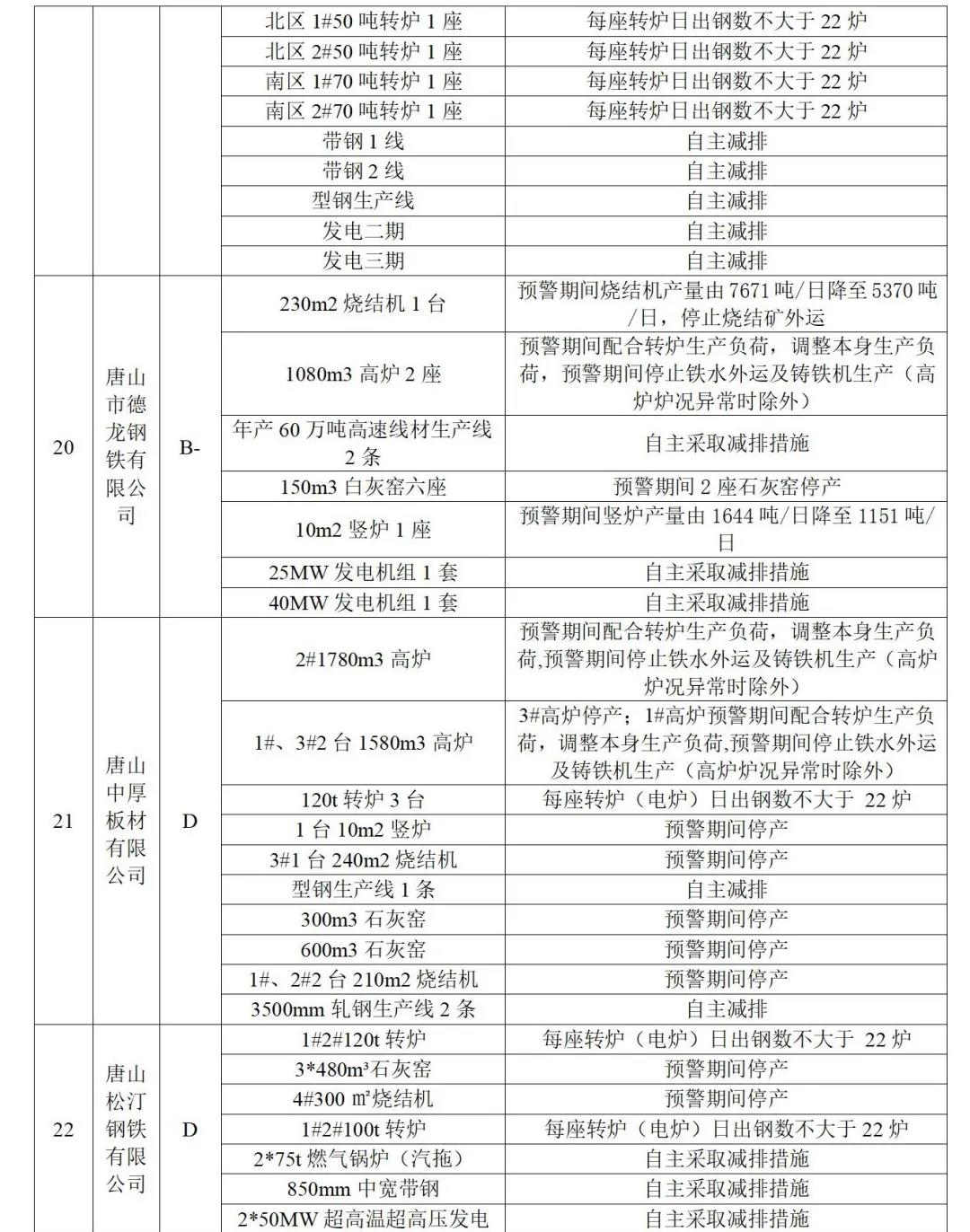 |  |  |  |  |  |
|---|---|---|---|---|
|  |  |  | 北区 1#50 吨转炉 1 座 | 每座转炉日出钢数不大于 22 炉 |
|  |  |  | 北区 2#50 吨转炉 1 座 | 每座转炉日出钢数不大于 22 炉 |
|  |  |  | 南区 1#70 吨转炉 1 座 | 每座转炉日出钢数不大于 22 炉 |
|  |  |  | 南区 2#70 吨转炉 1 座 | 每座转炉日出钢数不大于 22 炉 |
|  |  |  | 带钢 1 线 | 自主减排 |
|  |  |  | 带钢 2 线 | 自主减排 |
|  |  |  | 型钢生产线 | 自主减排 |
|  |  |  | 发电二期 | 自主减排 |
|  |  |  | 发电三期 | 自主减排 |
| 20 | 唐山市德龙钢铁有限公司 | B- | 230m2 烧结机 1 台 | 预警期间烧结机产量由 7671 吨/日降至 5370 吨/日，停止烧结矿外运 |
|  |  |  | 1080m3 高炉 2 座 | 预警期间配合转炉生产负荷，调整本身生产负荷，预警期间停止铁水外运及铸铁机生产（高炉炉况异常时除外） |
|  |  |  | 年产 60 万吨高速线材生产线 2 条 | 自主采取减排措施 |
|  |  |  | 150m3 白灰窑六座 | 预警期间 2 座石灰窑停产 |
|  |  |  | 10m2 竖炉 1 座 | 预警期间竖炉产量由 1644 吨/日降至 1151 吨/日 |
|  |  |  | 25MW 发电机组 1 套 | 自主采取减排措施 |
|  |  |  | 40MW 发电机组 1 套 | 自主采取减排措施 |
| 21 | 唐山中厚板材有限公司 | D | 2#1780m3 高炉 | 预警期间配合转炉生产负荷，调整本身生产负荷,预警期间停止铁水外运及铸铁机生产（高炉炉况异常时除外） |
|  |  |  | 1#、3#2 台 1580m3 高炉 | 3#高炉停产；1#高炉预警期间配合转炉生产负荷，调整本身生产负荷,预警期间停止铁水外运及铸铁机生产（高炉炉况异常时除外） |
|  |  |  | 120t 转炉 3 台 | 每座转炉（电炉）日出钢数不大于 22 炉 |
|  |  |  | 1 台 10m2 竖炉 | 预警期间停产 |
|  |  |  | 3#1 台 240m2 烧结机 | 预警期间停产 |
|  |  |  | 型钢生产线 1 条 | 自主减排 |
|  |  |  | 300m3 石灰窑 | 预警期间停产 |
|  |  |  | 600m3 石灰窑 | 预警期间停产 |
|  |  |  | 1#、2#2 台 210m2 烧结机 | 预警期间停产 |
|  |  |  | 3500mm 轧钢生产线 2 条 | 自主减排 |
| 22 | 唐山松汀钢铁有限公司 | D | 1#2#120t 转炉 | 每座转炉（电炉）日出钢数不大于 22 炉 |
|  |  |  | 3*480m³石灰窑 | 预警期间停产 |
|  |  |  | 4#300 m²烧结机 | 预警期间停产 |
|  |  |  | 1#2#100t 转炉 | 每座转炉（电炉）日出钢数不大于 22 炉 |
|  |  |  | 2*75t 燃气锅炉（汽拖） | 自主采取减排措施 |
|  |  |  | 850mm 中宽带钢 | 自主采取减排措施 |
|  |  |  | 2*50MW 超高温超高压发电 | 自主采取减排措施 |